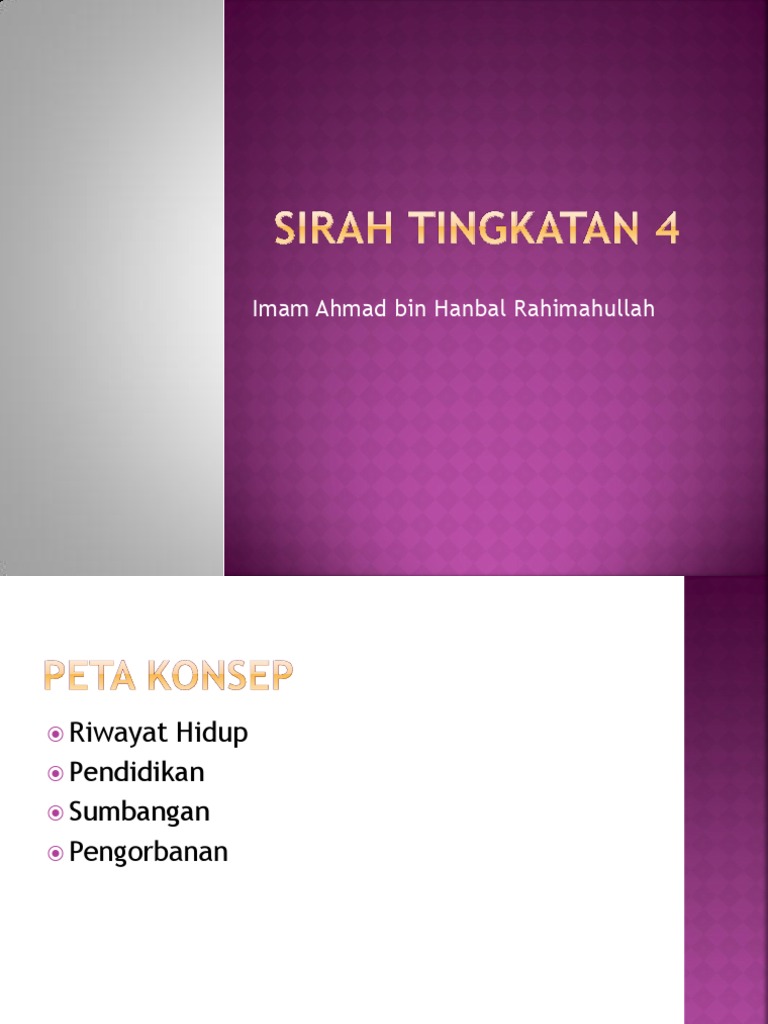 SIRAH TINGKATAN 4

Imam Ahmad bin Hanbal Rahimahullah

PETA KONSEP

• Riwayat Hidup
• Pendidikan
• Sumbangan
• Pengorbanan